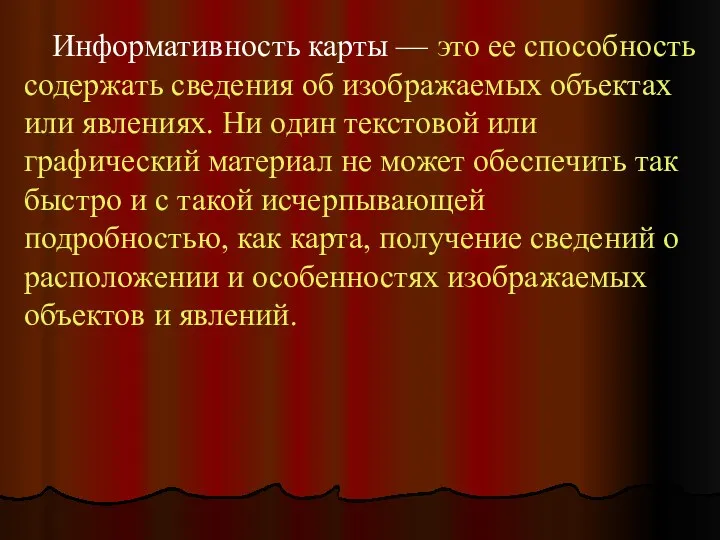 Информативность карты — это ее способность содержать сведения об изображаемых объектах или явлениях. Ни один текстовой или графический материал не может обеспечить так быстро и с такой исчерпывающей подробностью, как карта, получение сведений о расположении и особенностях изображаемых объектов и явлений.